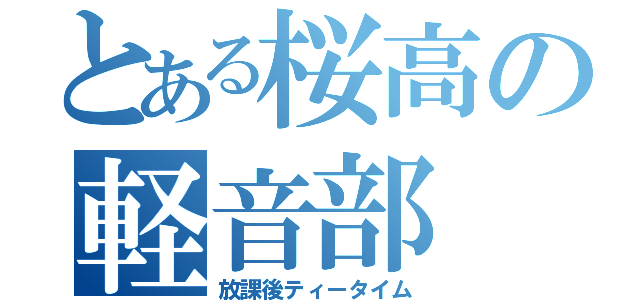 とある桜高の軽音部
放課後ティータイム